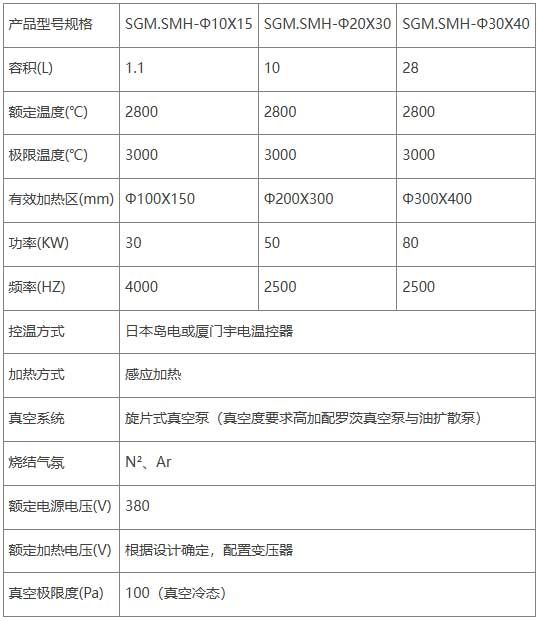 | 产品型号规格 | SGM.SMH-Φ10X15 | SGM.SMH-Φ20X30 | SGM.SMH-Φ30X40 |
|---|---|---|---|
| 容积(L) | 1.1 | 10 | 28 |
| 额定温度(℃) | 2800 | 2800 | 2800 |
| 极限温度(℃) | 3000 | 3000 | 3000 |
| 有效加热区(mm) | Φ100X150 | Φ200X300 | Φ300X400 |
| 功率(KW) | 30 | 50 | 80 |
| 频率(HZ) | 4000 | 2500 | 2500 |
| 控温方式 | 日本岛电或厦门宇电温控器 | | |
| 加热方式 | 感应加热 | | |
| 真空系统 | 旋片式真空泵（真空度要求高加配罗茨真空泵与油扩散泵） | | |
| 烧结气氛 | N²、Ar | | |
| 额定电源电压(V) | 380 | | |
| 额定加热电压(V) | 根据设计确定，配置变压器 | | |
| 真空极限度(Pa) | 100（真空冷态） | | |